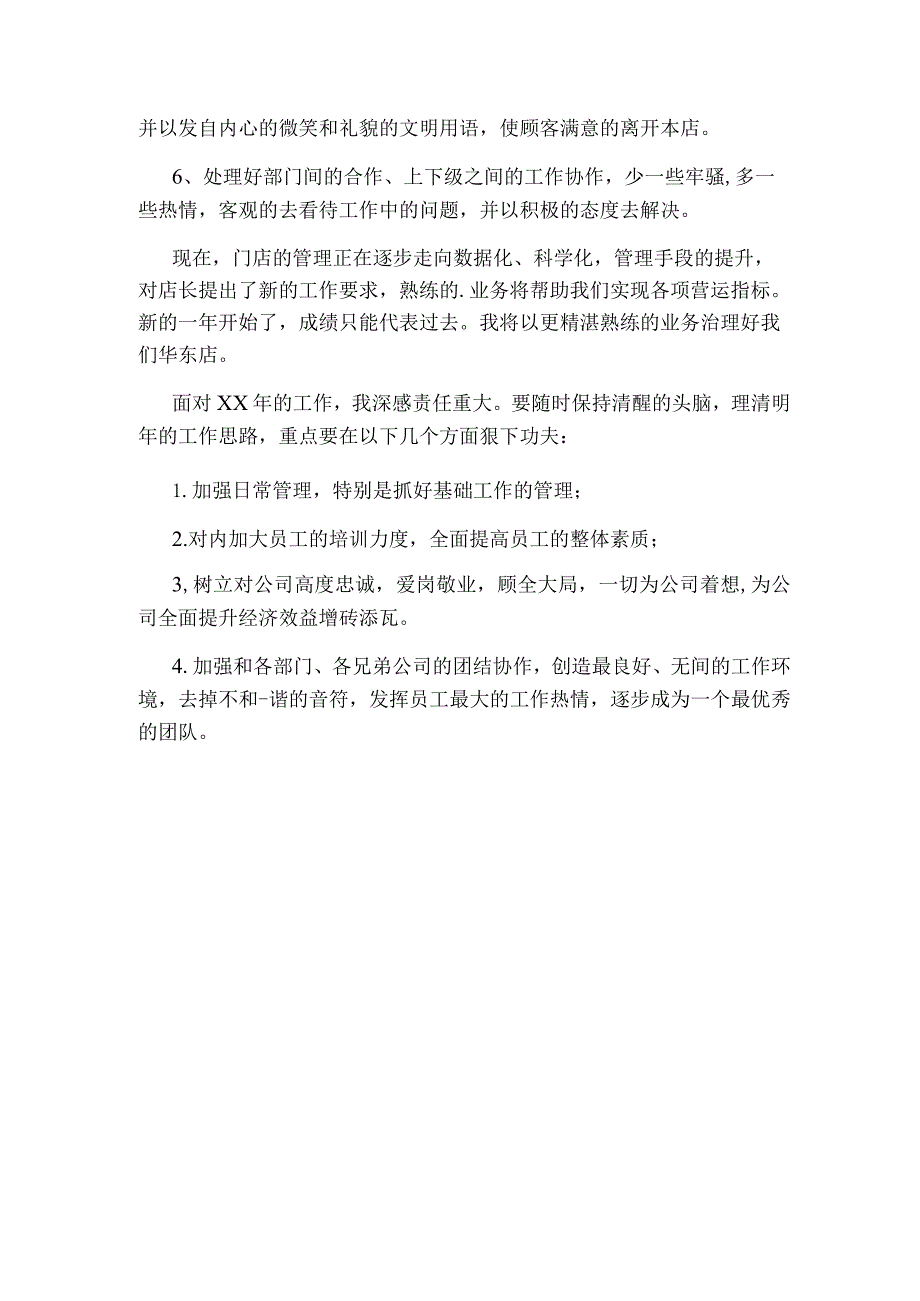 并以发自内心的微笑和礼貌的文明用语，使顾客满意的离开本店。

6、处理好部门间的合作、上下级之间的工作协作，少一些牢骚，多一些热情，客观的去看待工作中的问题，并以积极的态度去解决。

现在，门店的管理正在逐步走向数据化、科学化，管理手段的提升，对店长提出了新的工作要求，熟练的.业务将帮助我们实现各项营运指标。新的一年开始了，成绩只能代表过去。我将以更精湛熟练的业务治理好我们华东店。

面对XX年的工作，我深感责任重大。要随时保持清醒的头脑，理清明年的工作思路，重点要在以下几个方面狠下功夫：

1.加强日常管理，特别是抓好基础工作的管理；

2.对内加大员工的培训力度，全面提高员工的整体素质；

3,树立对公司高度忠诚，爱岗敬业，顾全大局，一切为公司着想，为公司全面提升经济效益增砖添瓦。

4.加强和各部门、各兄弟公司的团结协作，创造最良好、无间的工作环境，去掉不和-谐的音符，发挥员工最大的工作热情，逐步成为一个最优秀的团队。